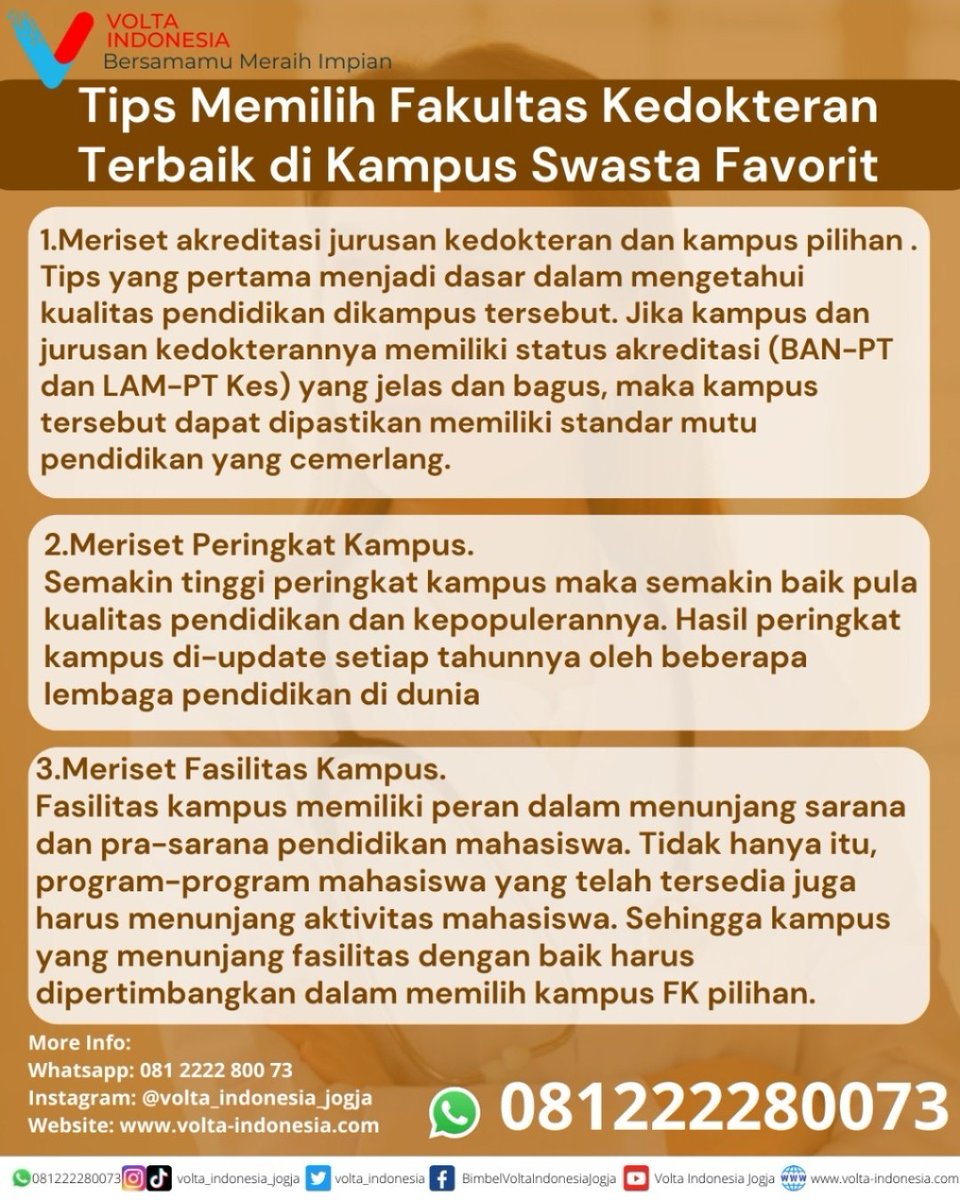 VOLTA INDONESIA
Bersamamu Meraih Impian

Tips Memilih Fakultas Kedokteran Terbaik di Kampus Swasta Favorit

1.Meriset akreditasi jurusan kedokteran dan kampus pilihan . Tips yang pertama menjadi dasar dalam mengetahui kualitas pendidikan dikampus tersebut. Jika kampus dan jurusan kedokterannya memiliki status akreditasi (BAN-PT dan LAM-PT Kes) yang jelas dan bagus, maka kampus tersebut dapat dipastikan memiliki standar mutu pendidikan yang cemerlang.

2.Meriset Peringkat Kampus.
Semakin tinggi peringkat kampus maka semakin baik pula kualitas pendidikan dan kepopulerannya. Hasil peringkat kampus di-update setiap tahunnya oleh beberapa lembaga pendidikan di dunia

3.Meriset Fasilitas Kampus.
Fasilitas kampus memiliki peran dalam menunjang sarana dan pra-sarana pendidikan mahasiswa. Tidak hanya itu, program-program mahasiswa yang telah tersedia juga harus menunjang aktivitas mahasiswa. Sehingga kampus yang menunjang fasilitas dengan baik harus dipertimbangkan dalam memilih kampus FK pilihan.

More Info:
Whatsapp: 081 2222 800 73
Instagram: @volta_indonesia_jogja
Website: www.volta-indonesia.com

081222280073

081222280073 volta_indonesia_jogja volta_indonesia BimbelVoltaIndonesiaJogja Volta Indonesia Jogja www.volta-indonesia.com